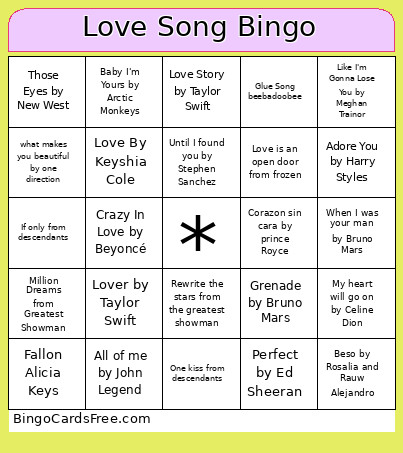 Love Song Bingo

| | | | | |
|---|---|---|---|---|
| Those Eyes by New West | Baby I'm Yours by Arctic Monkeys | Love Story by Taylor Swift | Glue Song beebadoobee | Like I'm Gonna Lose You by Meghan Trainor |
| what makes you beautiful by one direction | Love By Keyshia Cole | Until I found you by Stephen Sanchez | Love is an open door from frozen | Adore You by Harry Styles |
| If only from descendants | Crazy In Love by Beyoncé | * | Corazon sin cara by prince Royce | When I was your man by Bruno Mars |
| Million Dreams from Greatest Showman | Lover by Taylor Swift | Rewrite the stars from the greatest showman | Grenade by Bruno Mars | My heart will go on by Celine Dion |
| Fallon Alicia Keys | All of me by John Legend | One kiss from descendants | Perfect by Ed Sheeran | Beso by Rosalia and Rauw Alejandro |

BingoCardsFree.com